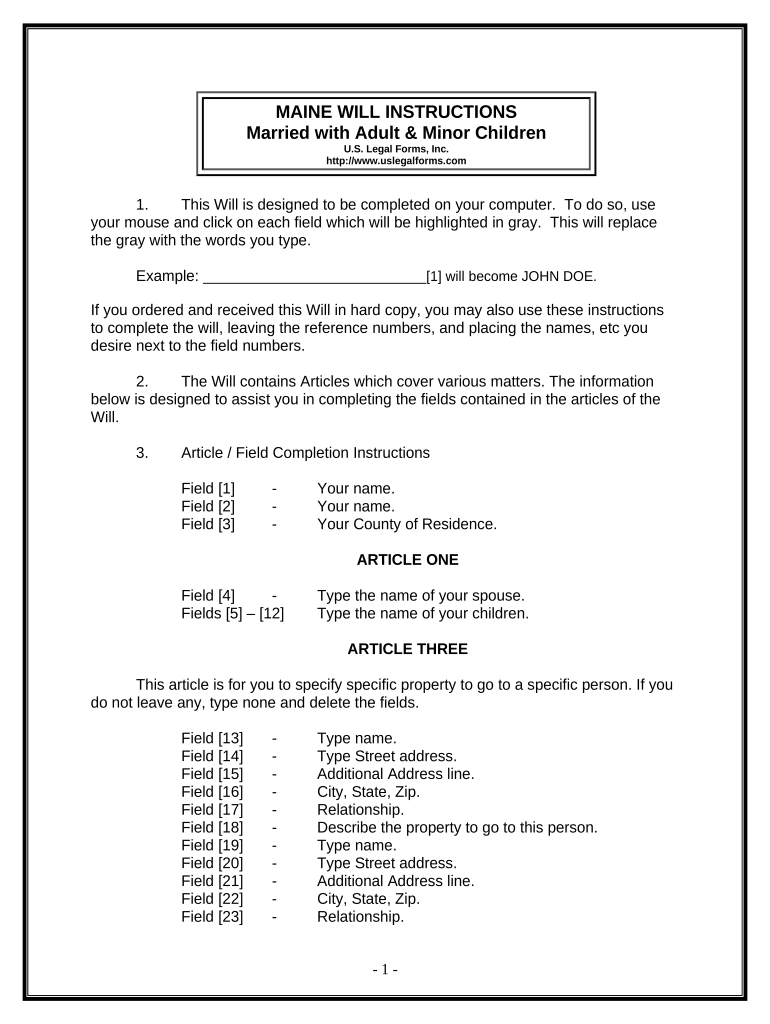 MAINE WILL INSTRUCTIONS
Married with Adult & Minor Children
U.S. Legal Forms, Inc.
http://www.uslegalforms.com

1. This Will is designed to be completed on your computer. To do so, use your mouse and click on each field which will be highlighted in gray. This will replace the gray with the words you type.

Example: ____________________________[1] will become JOHN DOE.

If you ordered and received this Will in hard copy, you may also use these instructions to complete the will, leaving the reference numbers, and placing the names, etc you desire next to the field numbers.

2. The Will contains Articles which cover various matters. The information below is designed to assist you in completing the fields contained in the articles of the Will.

3. Article / Field Completion Instructions

Field [1] - Your name.
Field [2] - Your name.
Field [3] - Your County of Residence.

ARTICLE ONE

Field [4] - Type the name of your spouse.
Fields [5] – [12] Type the name of your children.

ARTICLE THREE

This article is for you to specify specific property to go to a specific person. If you do not leave any, type none and delete the fields.

Field [13] - Type name.
Field [14] - Type Street address.
Field [15] - Additional Address line.
Field [16] - City, State, Zip.
Field [17] - Relationship.
Field [18] - Describe the property to go to this person.
Field [19] - Type name.
Field [20] - Type Street address.
Field [21] - Additional Address line.
Field [22] - City, State, Zip.
Field [23] - Relationship.

- 1 -